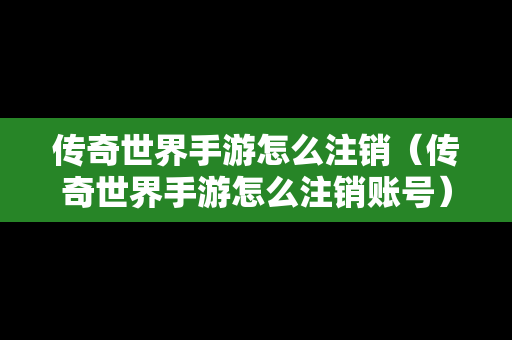 传奇世界手游怎么注销（传奇世界手游怎么注销账号）